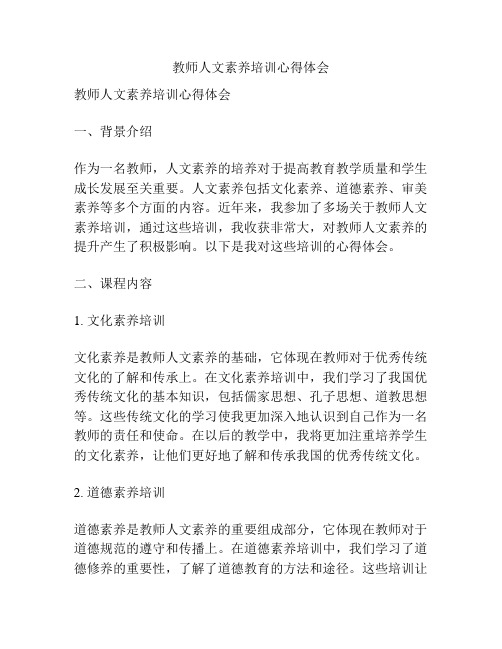 教师人文素养培训心得体会

教师人文素养培训心得体会

一、背景介绍

作为一名教师，人文素养的培养对于提高教育教学质量和学生成长发展至关重要。人文素养包括文化素养、道德素养、审美素养等多个方面的内容。近年来，我参加了多场关于教师人文素养培训，通过这些培训，我收获非常大，对教师人文素养的提升产生了积极影响。以下是我对这些培训的心得体会。

二、课程内容

1. 文化素养培训

文化素养是教师人文素养的基础，它体现在教师对于优秀传统文化的了解和传承上。在文化素养培训中，我们学习了我国优秀传统文化的基本知识，包括儒家思想、孔子思想、道教思想等。这些传统文化的学习使我更加深入地认识到自己作为一名教师的责任和使命。在以后的教学中，我将更加注重培养学生的文化素养，让他们更好地了解和传承我国的优秀传统文化。

2. 道德素养培训

道德素养是教师人文素养的重要组成部分，它体现在教师对于道德规范的遵守和传播上。在道德素养培训中，我们学习了道德修养的重要性，了解了道德教育的方法和途径。这些培训让